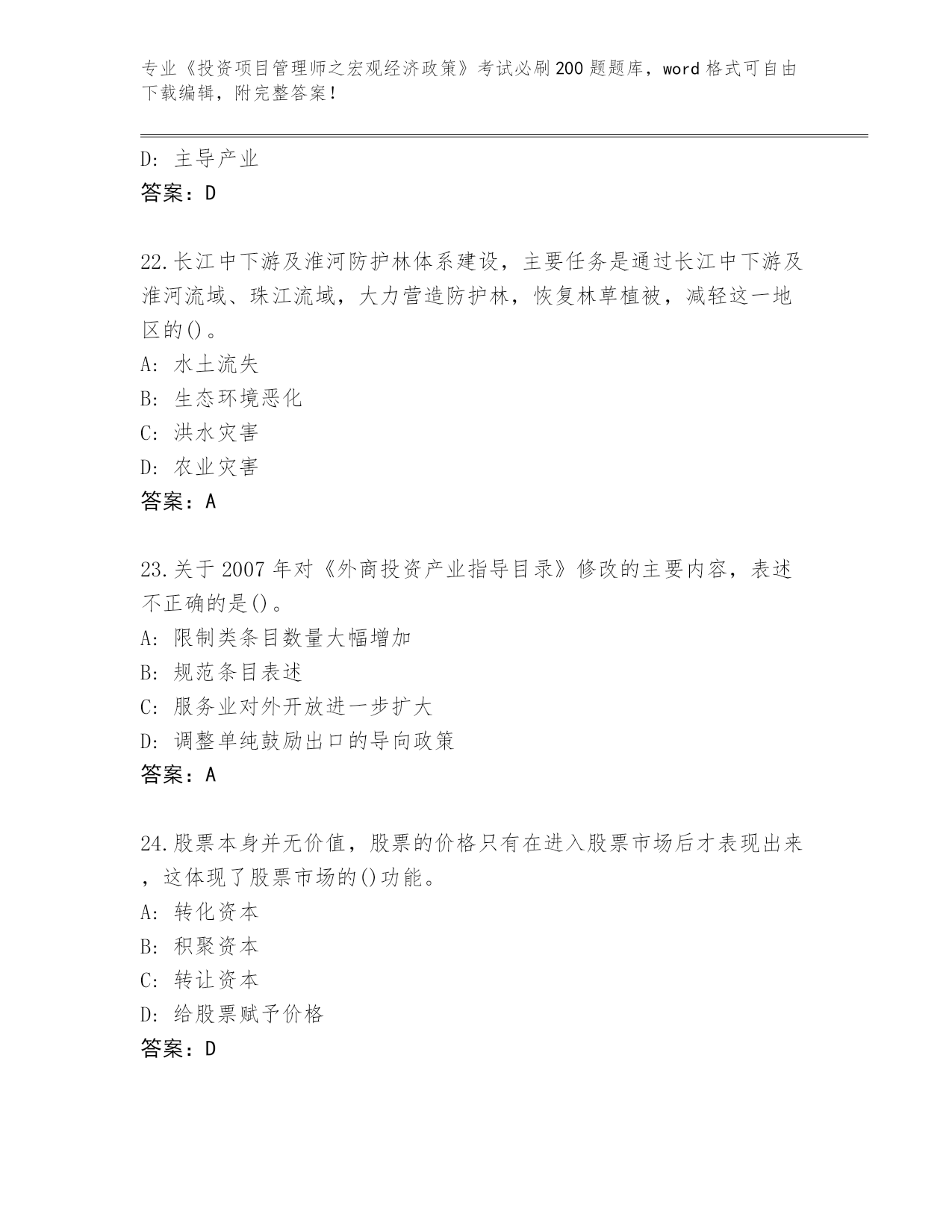 专业《投资项目管理师之宏观经济政策》考试必刷200题题库，word格式可自由下载编辑，附完整答案！

D: 主导产业
答案：D

22.长江中下游及淮河防护林体系建设，主要任务是通过长江中下游及淮河流域、珠江流域，大力营造防护林，恢复林草植被，减轻这一地区的()。
A: 水土流失
B: 生态环境恶化
C: 洪水灾害
D: 农业灾害
答案：A

23.关于2007年对《外商投资产业指导目录》修改的主要内容，表述不正确的是()。
A: 限制类条目数量大幅增加
B: 规范条目表述
C: 服务业对外开放进一步扩大
D: 调整单纯鼓励出口的导向政策
答案：A

24.股票本身并无价值，股票的价格只有在进入股票市场后才表现出来，这体现了股票市场的()功能。
A: 转化资本
B: 积聚资本
C: 转让资本
D: 给股票赋予价格
答案：D